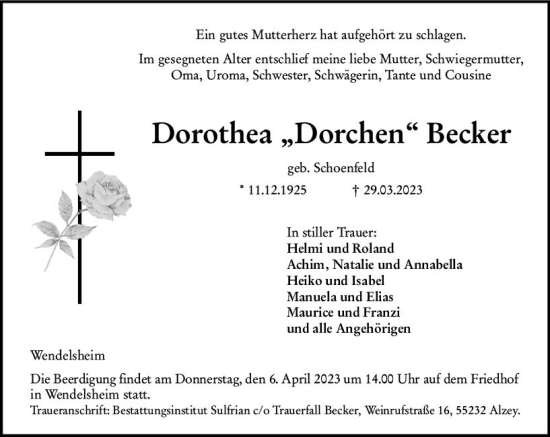 Ein gutes Mutterherz hat aufgehört zu schlagen.

Im gesegneten Alter entschlief meine liebe Mutter, Schwiegermutter, Oma, Uroma, Schwester, Schwägerin, Tante und Cousine

Dorothea „Dorchen“ Becker

geb. Schoenfeld

* 11.12.1925 † 29.03.2023

In stiller Trauer:
Helmi und Roland
Achim, Natalie und Annabella
Heiko und Isabel
Manuela und Elias
Maurice und Franzi
und alle Angehörigen

Wendelsheim

Die Beerdigung findet am Donnerstag, den 6. April 2023 um 14.00 Uhr auf dem Friedhof in Wendelsheim statt.
Traueranschrift: Bestattungsinstitut Sulfrian c/o Trauerfall Becker, Weinrufstraße 16, 55232 Alzey.